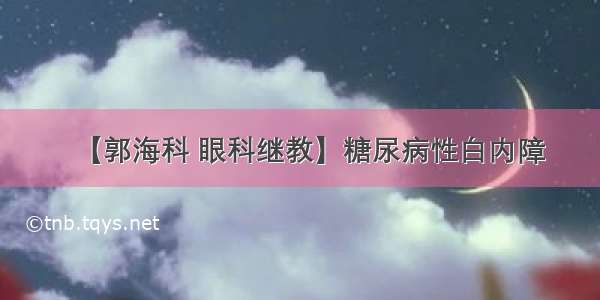 【郭海科 眼科继教】糖尿病性白内障

©tnb.tqys.net